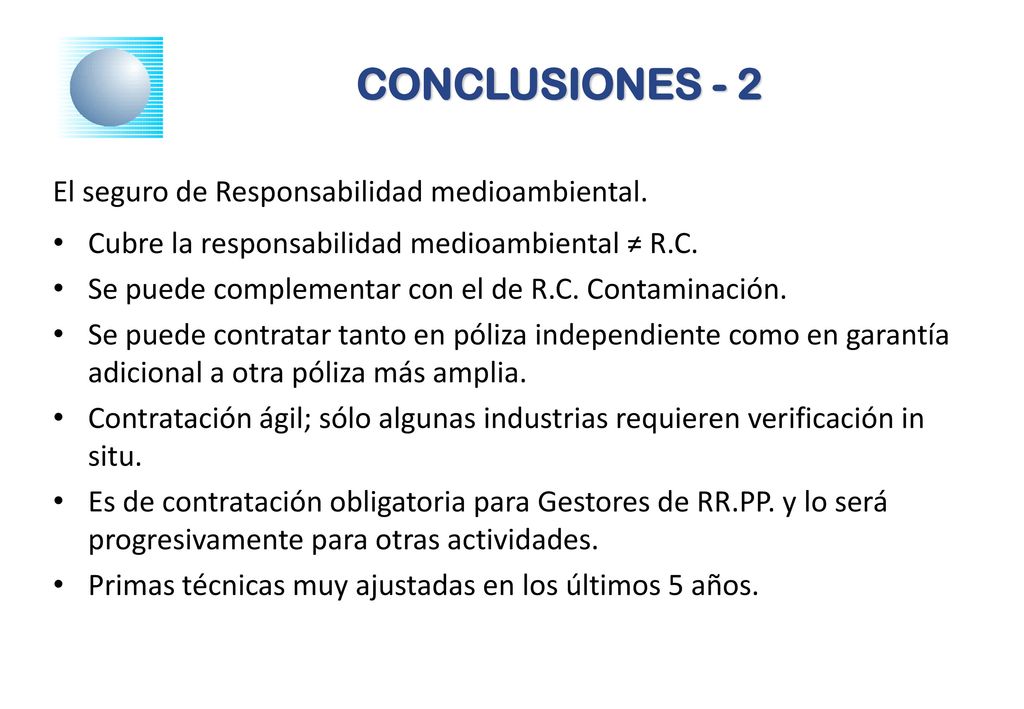 CONCLUSIONES - 2

El seguro de Responsabilidad medioambiental.

• Cubre la responsabilidad medioambiental ≠ R.C.
• Se puede complementar con el de R.C. Contaminación.
• Se puede contratar tanto en póliza independiente como en garantía adicional a otra póliza más amplia.
• Contratación ágil; sólo algunas industrias requieren verificación in situ.
• Es de contratación obligatoria para Gestores de RR.PP. y lo será progresivamente para otras actividades.
• Primas técnicas muy ajustadas en los últimos 5 años.